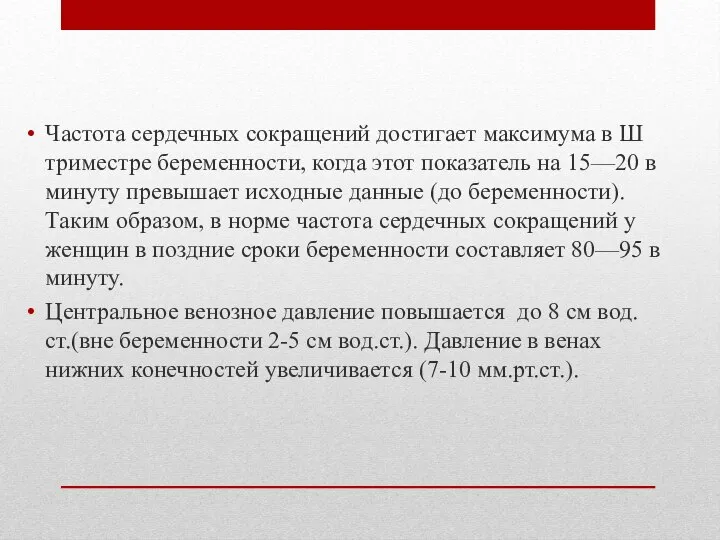 • Частота сердечных сокращений достигает максимума в Ш триместре беременности, когда этот показатель на 15—20 в минуту превышает исходные данные (до беременности). Таким образом, в норме частота сердечных сокращений у женщин в поздние сроки беременности составляет 80—95 в минуту.

• Центральное венозное давление повышается до 8 см вод. ст.(вне беременности 2-5 см вод.ст.). Давление в венах нижних конечностей увеличивается (7-10 мм.рт.ст.).